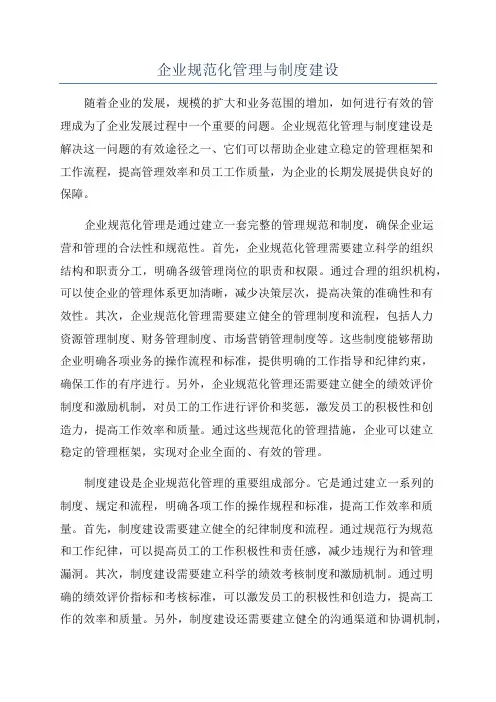 企业规范化管理与制度建设

随着企业的发展，规模的扩大和业务范围的增加，如何进行有效的管理成为了企业发展过程中一个重要的问题。企业规范化管理与制度建设是解决这一问题的有效途径之一、它们可以帮助企业建立稳定的管理框架和工作流程，提高管理效率和员工工作质量，为企业的长期发展提供良好的保障。

企业规范化管理是通过建立一套完整的管理规范和制度，确保企业运营和管理的合法性和规范性。首先，企业规范化管理需要建立科学的组织结构和职责分工，明确各级管理岗位的职责和权限。通过合理的组织机构，可以使企业的管理体系更加清晰，减少决策层次，提高决策的准确性和有效性。其次，企业规范化管理需要建立健全的管理制度和流程，包括人力资源管理制度、财务管理制度、市场营销管理制度等。这些制度能够帮助企业明确各项业务的操作流程和标准，提供明确的工作指导和纪律约束，确保工作的有序进行。另外，企业规范化管理还需要建立健全的绩效评价制度和激励机制，对员工的工作进行评价和奖惩，激发员工的积极性和创造力，提高工作效率和质量。通过这些规范化的管理措施，企业可以建立稳定的管理框架，实现对企业全面的、有效的管理。

制度建设是企业规范化管理的重要组成部分。它是通过建立一系列的制度、规定和流程，明确各项工作的操作规程和标准，提高工作效率和质量。首先，制度建设需要建立健全的纪律制度和流程。通过规范行为规范和工作纪律，可以提高员工的工作积极性和责任感，减少违规行为和管理漏洞。其次，制度建设需要建立科学的绩效考核制度和激励机制。通过明确的绩效评价指标和考核标准，可以激发员工的积极性和创造力，提高工作的效率和质量。另外，制度建设还需要建立健全的沟通渠道和协调机制，